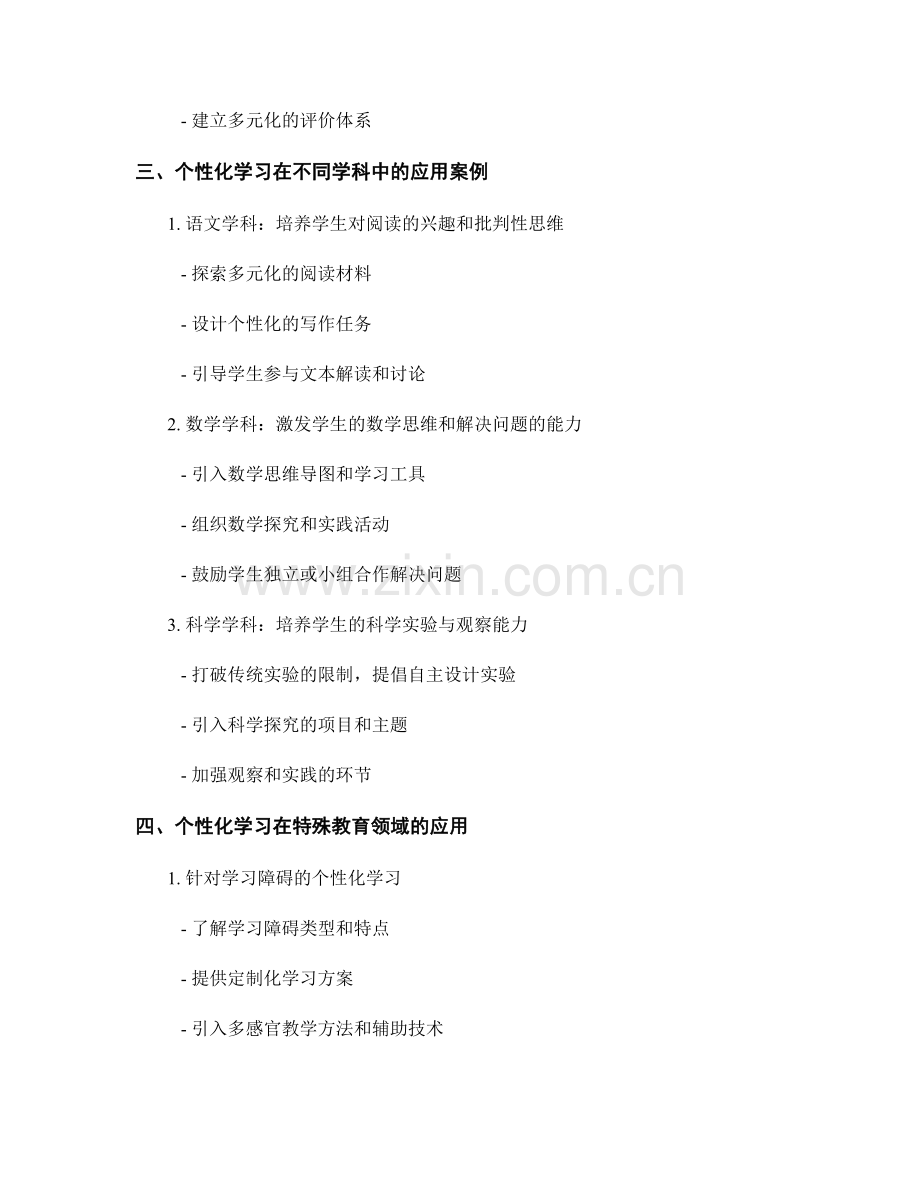 - 建立多元化的评价体系

三、个性化学习在不同学科中的应用案例

1. 语文学科：培养学生对阅读的兴趣和批判性思维

- 探索多元化的阅读材料

- 设计个性化的写作任务

- 引导学生参与文本解读和讨论

2. 数学学科：激发学生的数学思维和解决问题的能力

- 引入数学思维导图和学习工具

- 组织数学探究和实践活动

- 鼓励学生独立或小组合作解决问题

3. 科学学科：培养学生的科学实验与观察能力

- 打破传统实验的限制，提倡自主设计实验

- 引入科学探究的项目和主题

- 加强观察和实践的环节

四、个性化学习在特殊教育领域的应用

1. 针对学习障碍的个性化学习

- 了解学习障碍类型和特点

- 提供定制化学习方案

- 引入多感官教学方法和辅助技术

www.zixin.com.cn